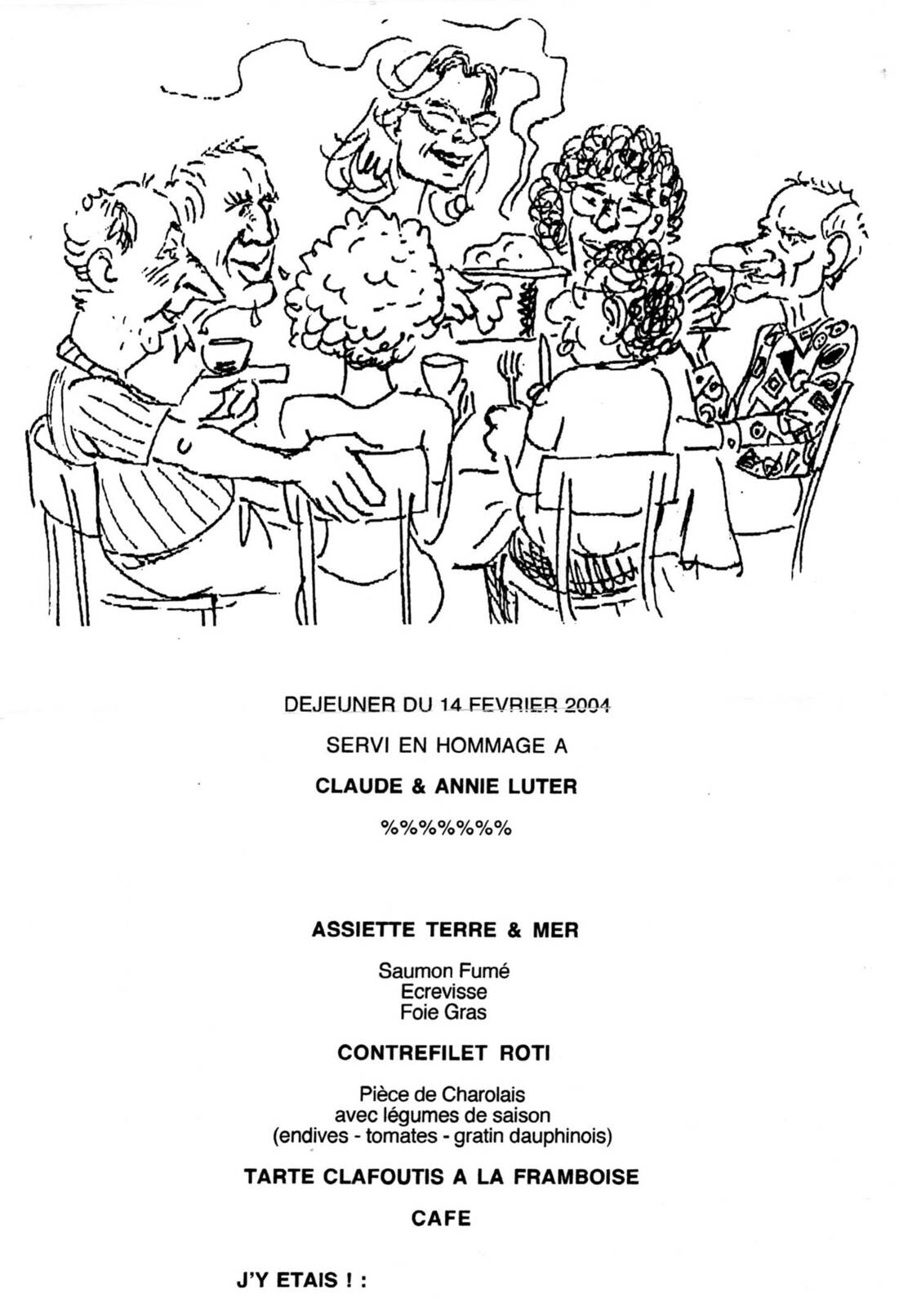 DEJEUNER DU 14 FEVRIER 2004

SERVI EN HOMMAGE A

CLAUDE & ANNIE LUTER

%%%%%%%

ASSIETTE TERRE & MER

Saumon Fumé
Ecrevisse
Foie Gras

CONTREFILET ROTI

Pièce de Charolais
avec légumes de saison
(endives - tomates - gratin dauphinois)

TARTE CLAFOUTIS A LA FRAMBOISE

CAFE

J'Y ETAIS ! :